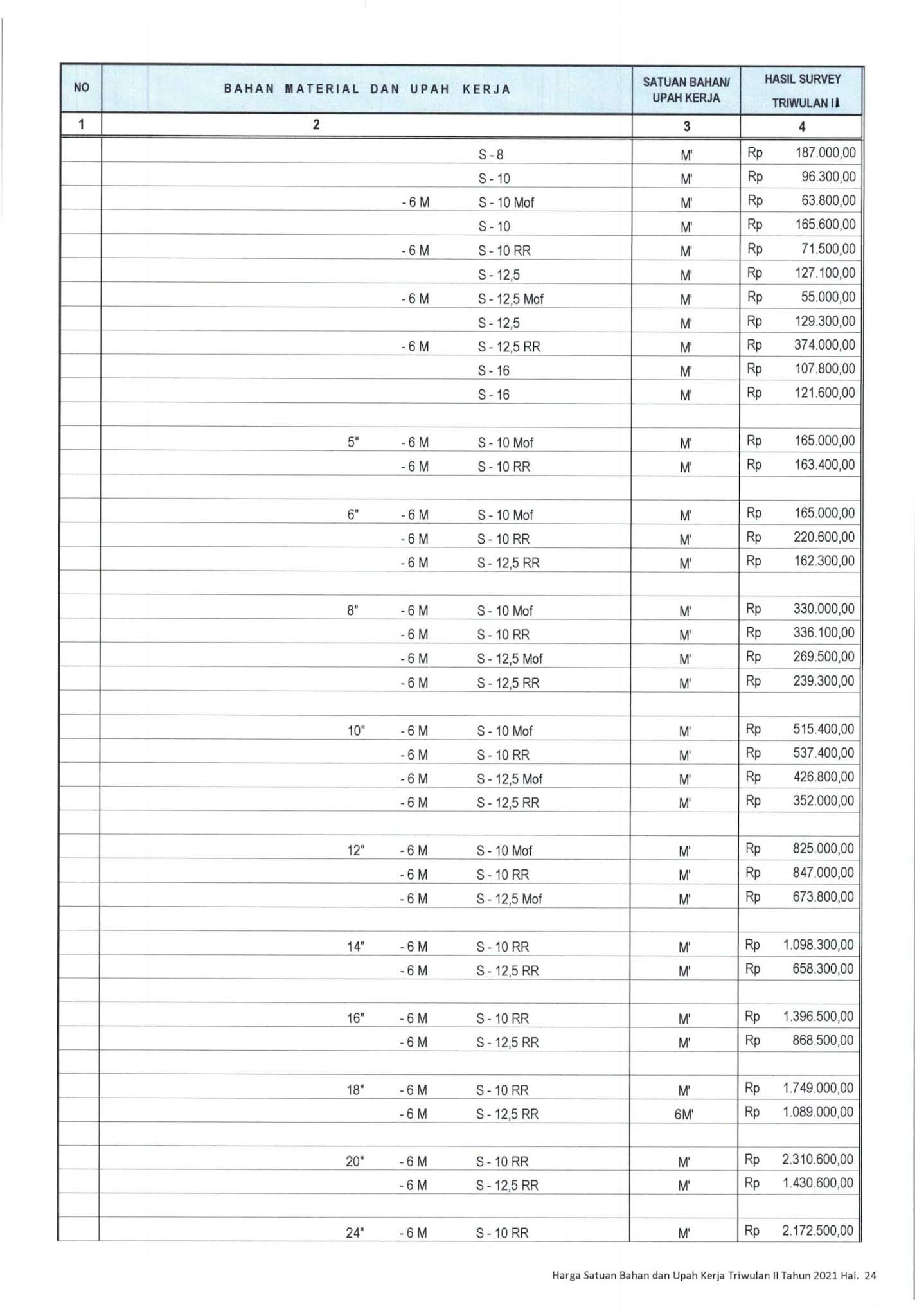 | NO | BAHAN MATERIAL DAN UPAH KERJA | SATUAN BAHAN/ UPAH KERJA | HASIL SURVEY TRIWULAN II |
|---|---|---|---|
| 1 | 2 | 3 | 4 |
| | S - 8 | M' | Rp 187.000,00 |
| | S - 10 | M' | Rp 96.300,00 |
| | - 6 M S - 10 Mof | M' | Rp 63.800,00 |
| | S - 10 | M' | Rp 165.600,00 |
| | - 6 M S - 10 RR | M' | Rp 71.500,00 |
| | S - 12,5 | M' | Rp 127.100,00 |
| | - 6 M S - 12,5 Mof | M' | Rp 55.000,00 |
| | S - 12,5 | M' | Rp 129.300,00 |
| | - 6 M S - 12,5 RR | M' | Rp 374.000,00 |
| | S - 16 | M' | Rp 107.800,00 |
| | S - 16 | M' | Rp 121.600,00 |
| | | | |
| | 5" - 6 M S - 10 Mof | M' | Rp 165.000,00 |
| | - 6 M S - 10 RR | M' | Rp 163.400,00 |
| | | | |
| | 6" - 6 M S - 10 Mof | M' | Rp 165.000,00 |
| | - 6 M S - 10 RR | M' | Rp 220.600,00 |
| | - 6 M S - 12,5 RR | M' | Rp 162.300,00 |
| | | | |
| | 8" - 6 M S - 10 Mof | M' | Rp 330.000,00 |
| | - 6 M S - 10 RR | M' | Rp 336.100,00 |
| | - 6 M S - 12,5 Mof | M' | Rp 269.500,00 |
| | - 6 M S - 12,5 RR | M' | Rp 239.300,00 |
| | | | |
| | 10" - 6 M S - 10 Mof | M' | Rp 515.400,00 |
| | - 6 M S - 10 RR | M' | Rp 537.400,00 |
| | - 6 M S - 12,5 Mof | M' | Rp 426.800,00 |
| | - 6 M S - 12,5 RR | M' | Rp 352.000,00 |
| | | | |
| | 12" - 6 M S - 10 Mof | M' | Rp 825.000,00 |
| | - 6 M S - 10 RR | M' | Rp 847.000,00 |
| | - 6 M S - 12,5 Mof | M' | Rp 673.800,00 |
| | | | |
| | 14" - 6 M S - 10 RR | M' | Rp 1.098.300,00 |
| | - 6 M S - 12,5 RR | M' | Rp 658.300,00 |
| | | | |
| | 16" - 6 M S - 10 RR | M' | Rp 1.396.500,00 |
| | - 6 M S - 12,5 RR | M' | Rp 868.500,00 |
| | | | |
| | 18" - 6 M S - 10 RR | M' | Rp 1.749.000,00 |
| | - 6 M S - 12,5 RR | 6M' | Rp 1.089.000,00 |
| | | | |
| | 20" - 6 M S - 10 RR | M' | Rp 2.310.600,00 |
| | - 6 M S - 12,5 RR | M' | Rp 1.430.600,00 |
| | | | |
| | 24" - 6 M S - 10 RR | M' | Rp 2.172.500,00 |

Harga Satuan Bahan dan Upah Kerja Triwulan II Tahun 2021 Hal. 24